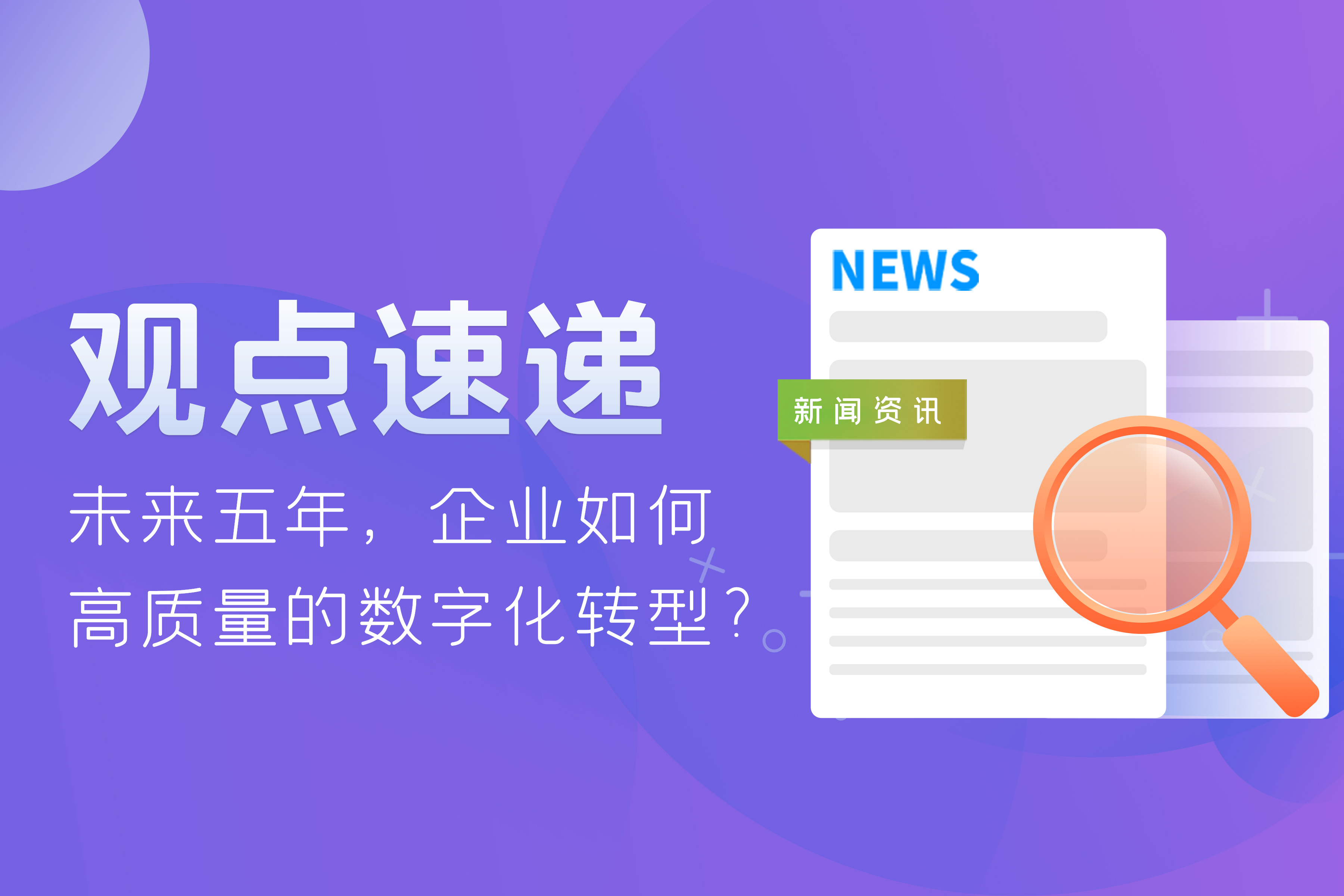 观点速递

未来五年，企业如何高质量的数字化转型？

NEWS

新闻资讯